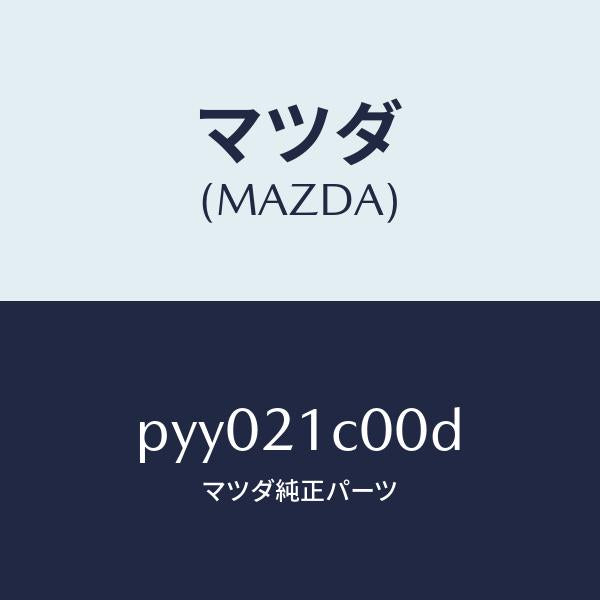 マツダ
(MAZDA)

pyy021c00d
マツダ純正パーツ